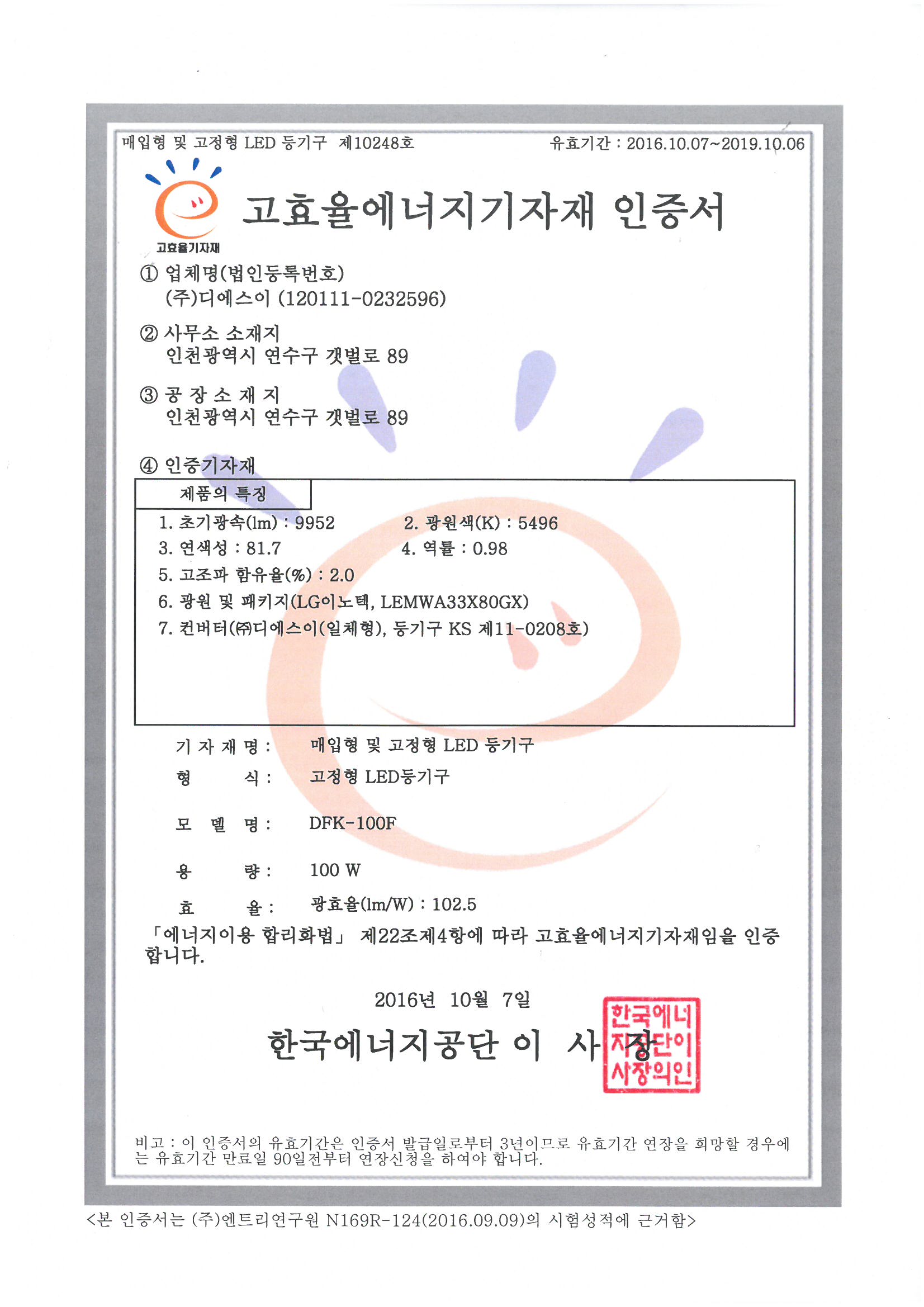 매입형 및 고정형 LED 등기구 제10248호

유효기간 : 2016.10.07~2019.10.06

고효율기자재

고효율에너지기자재 인증서

① 업체명(법인등록번호)
(주)디에스이 (120111-0232596)

② 사무소 소재지
인천광역시 연수구 갯벌로 89

③ 공 장 소 재 지
인천광역시 연수구 갯벌로 89

④ 인증기자재

제품의 특징

1. 초기광속(lm) : 9952
2. 광원색(K) : 5496
3. 연색성 : 81.7
4. 역률 : 0.98
5. 고조파 함유율(%) : 2.0
6. 광원 및 패키지(LG이노텍, LEMWA33X80GX)
7. 컨버터(㈜디에스이(일체형), 등기구 KS 제11-0208호)

기 자 재 명 : 매입형 및 고정형 LED 등기구

형 식 : 고정형 LED등기구

모 델 명 : DFK-100F

용 량 : 100 W

효 율 : 광효율(lm/W) : 102.5

「에너지이용 합리화법」 제22조제4항에 따라 고효율에너지기자재임을 인증합니다.

2016년 10월 7일

한국에너지공단 이 사 장

한국에너지공단이사장의인

비고 : 이 인증서의 유효기간은 인증서 발급일로부터 3년이므로 유효기간 연장을 희망할 경우에는 유효기간 만료일 90일전부터 연장신청을 하여야 합니다.

<본 인증서는 (주)엔트리연구원 N169R-124(2016.09.09)의 시험성적에 근거함>